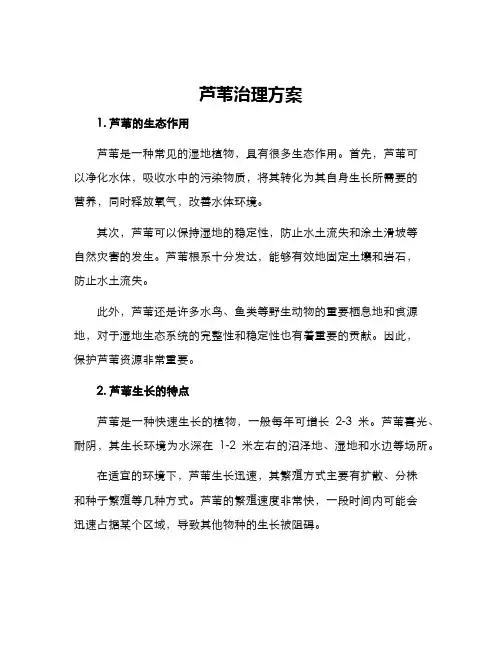 芦苇治理方案

1. 芦苇的生态作用

芦苇是一种常见的湿地植物，具有很多生态作用。首先，芦苇可以净化水体，吸收水中的污染物质，将其转化为其自身生长所需要的营养，同时释放氧气，改善水体环境。

其次，芦苇可以保持湿地的稳定性，防止水土流失和涂土滑坡等自然灾害的发生。芦苇根系十分发达，能够有效地固定土壤和岩石，防止水土流失。

此外，芦苇还是许多水鸟、鱼类等野生动物的重要栖息地和食源地，对于湿地生态系统的完整性和稳定性也有着重要的贡献。因此，保护芦苇资源非常重要。

2. 芦苇生长的特点

芦苇是一种快速生长的植物，一般每年可增长 2-3 米。芦苇喜光、耐阴，其生长环境为水深在 1-2 米左右的沼泽地、湿地和水边等场所。

在适宜的环境下，芦苇生长迅速，其繁殖方式主要有扩散、分株和种子繁殖等几种方式。芦苇的繁殖速度非常快，一段时间内可能会迅速占据某个区域，导致其他物种的生长被阻碍。